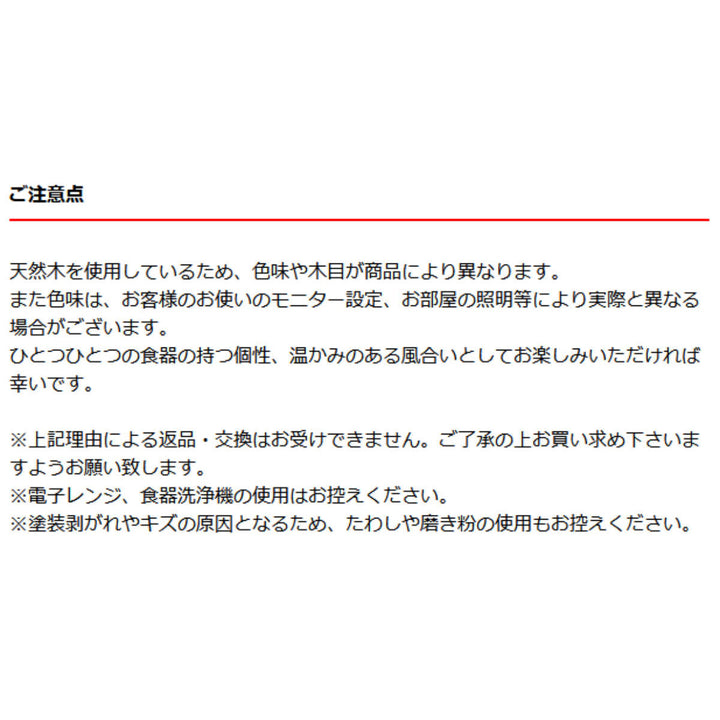 ご注意点

天然木を使用しているため、色味や木目が商品により異なります。
また色味は、お客様のお使いのモニター設定、お部屋の照明等により実際と異なる場合がございます。
ひとつひとつの食器の持つ個性、温かみのある風合いとしてお楽しみいただければ幸いです。

※上記理由による返品・交換はお受けできません。ご了承の上お買い求め下さいますようお願い致します。
※電子レンジ、食器洗浄機の使用はお控えください。
※塗装剥がれやキズの原因となるため、たわしや磨き粉の使用もお控えください。